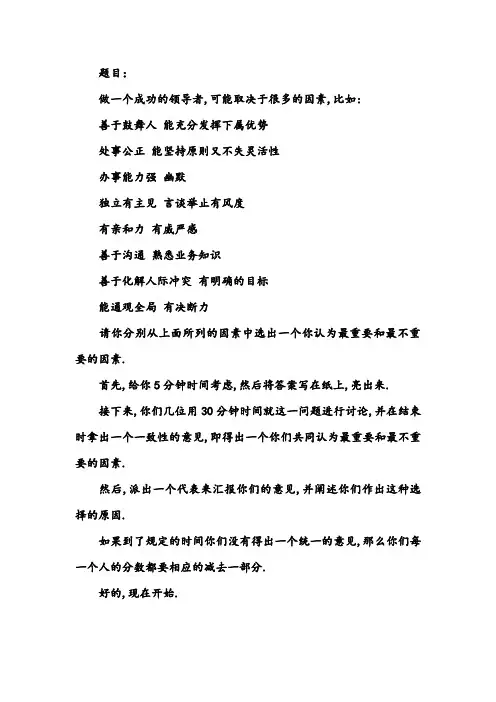 题目:

做一个成功的领导者,可能取决于很多的因素,比如:

善于鼓舞人 能充分发挥下属优势

处事公正 能坚持原则又不失灵活性

办事能力强 幽默

独立有主见 言谈举止有风度

有亲和力 有威严感

善于沟通 熟悉业务知识

善于化解人际冲突 有明确的目标

能通观全局 有决断力

请你分别从上面所列的因素中选出一个你认为最重要和最不重要的因素.

首先,给你5分钟时间考虑,然后将答案写在纸上,亮出来.

接下来,你们几位用30分钟时间就这一问题进行讨论,并在结束时拿出一个一致性的意见,即得出一个你们共同认为最重要和最不重要的因素.

然后,派出一个代表来汇报你们的意见,并阐述你们作出这种选择的原因.

如果到了规定的时间你们没有得出一个统一的意见,那么你们每一个人的分数都要相应的减去一部分.

好的,现在开始.